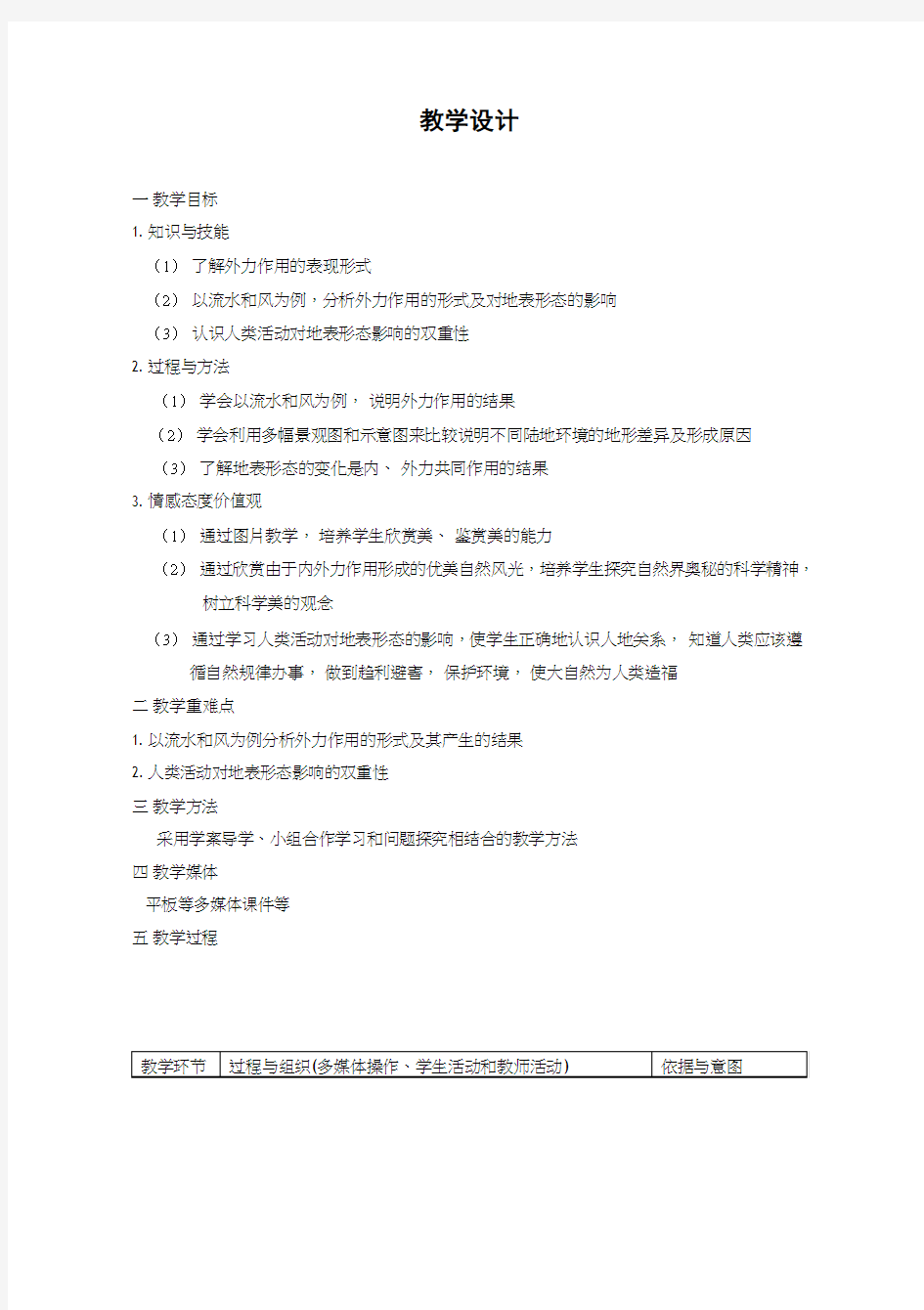 教学设计

一 教学目标

1. 知识与技能

（1） 了解外力作用的表现形式

（2） 以流水和风为例，分析外力作用的形式及对地表形态的影响

（3） 认识人类活动对地表形态影响的双重性

2. 过程与方法

（1） 学会以流水和风为例， 说明外力作用的结果

（2） 学会利用多幅景观图和示意图来比较说明不同陆地环境的地形差异及形成原因

（3） 了解地表形态的变化是内、 外力共同作用的结果

3. 情感态度价值观

（1） 通过图片教学， 培养学生欣赏美、 鉴赏美的能力

（2） 通过欣赏由于内外力作用形成的优美自然风光，培养学生探究自然界奥秘的科学精神，树立科学美的观念

（3） 通过学习人类活动对地表形态的影响，使学生正确地认识人地关系， 知道人类应该遵循自然规律办事， 做到趋利避害， 保护环境， 使大自然为人类造福

二 教学重难点

1. 以流水和风为例分析外力作用的形式及其产生的结果

2. 人类活动对地表形态影响的双重性

三 教学方法

采用学案导学、小组合作学习和问题探究相结合的教学方法

四 教学媒体

平板等多媒体课件等

五 教学过程

| 教学环节 | 过程与组织(多媒体操作、学生活动和教师活动) | 依据与意图 |
|---|---|---|